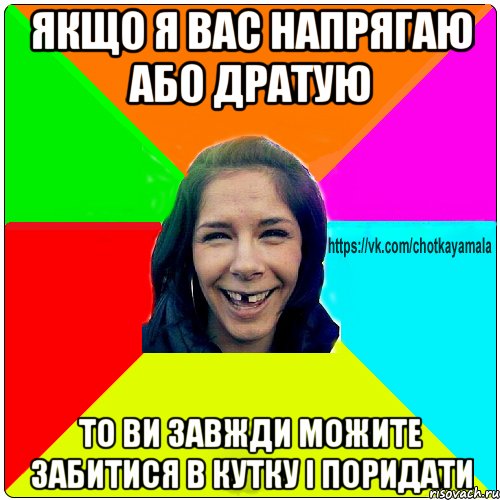 ЯКЩО Я ВАС НАПРЯГАЮ АБО ДРАТУЮ

https://vk.com/chotkayamala

ТО ВИ ЗАВЖДИ МОЖИТЕ ЗАБИТИСЯ В КУТКУ І ПОРИДАТИ

risovach.ru